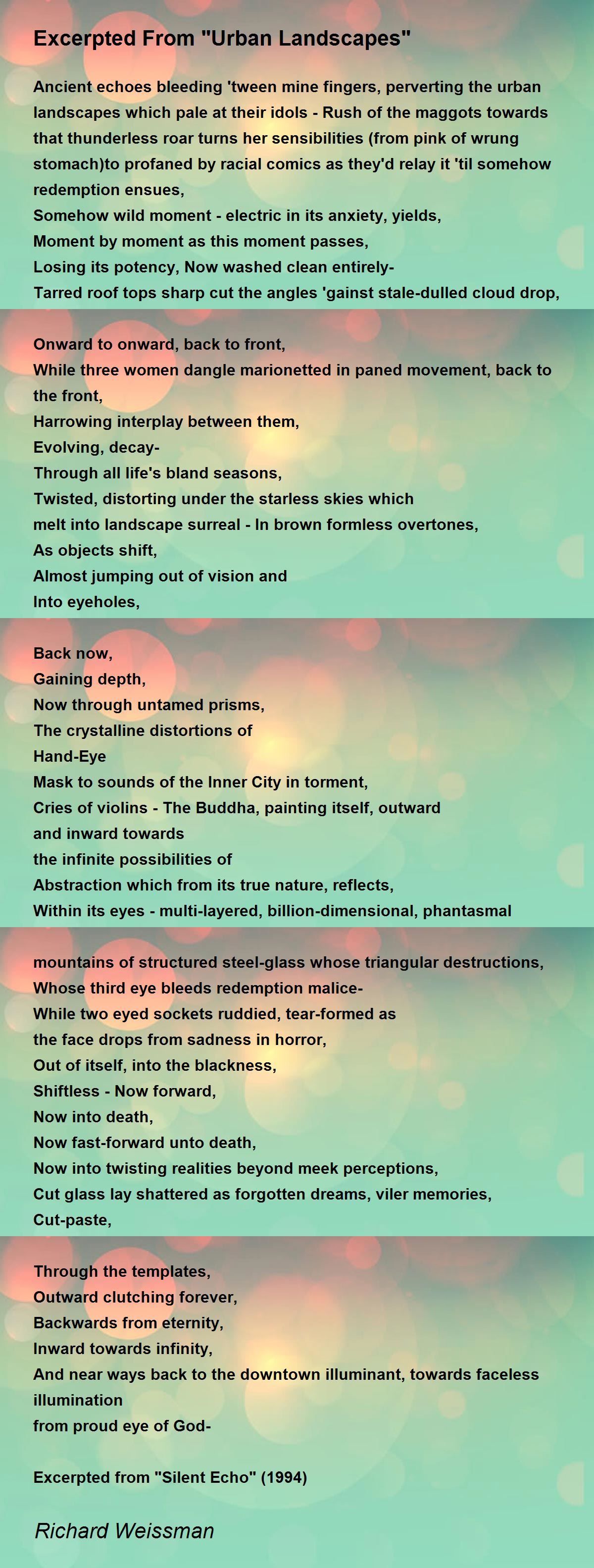 Excerpted From "Urban Landscapes"

Ancient echoes bleeding 'tween mine fingers, perverting the urban landscapes which pale at their idols - Rush of the maggots towards that thunderless roar turns her sensibilities (from pink of wrung stomach)to profaned by racial comics as they'd relay it 'til somehow redemption ensues,
Somehow wild moment - electric in its anxiety, yields,
Moment by moment as this moment passes,
Losing its potency, Now washed clean entirely-
Tarred roof tops sharp cut the angles 'gainst stale-dulled cloud drop,

Onward to onward, back to front,
While three women dangle marionetted in paned movement, back to the front,
Harrowing interplay between them,
Evolving, decay-
Through all life's bland seasons,
Twisted, distorting under the starless skies which
melt into landscape surreal - In brown formless overtones,
As objects shift,
Almost jumping out of vision and
Into eyeholes,

Back now,
Gaining depth,
Now through untamed prisms,
The crystalline distortions of
Hand-Eye
Mask to sounds of the Inner City in torment,
Cries of violins - The Buddha, painting itself, outward
and inward towards
the infinite possibilities of
Abstraction which from its true nature, reflects,
Within its eyes - multi-layered, billion-dimensional, phantasmal

mountains of structured steel-glass whose triangular destructions,
Whose third eye bleeds redemption malice-
While two eyed sockets ruddied, tear-formed as
the face drops from sadness in horror,
Out of itself, into the blackness,
Shiftless - Now forward,
Now into death,
Now fast-forward unto death,
Now into twisting realities beyond meek perceptions,
Cut glass lay shattered as forgotten dreams, viler memories,
Cut-paste,

Through the templates,
Outward clutching forever,
Backwards from eternity,
Inward towards infinity,
And near ways back to the downtown illuminant, towards faceless illumination
from proud eye of God-

Excerpted from "Silent Echo" (1994)

Richard Weissman